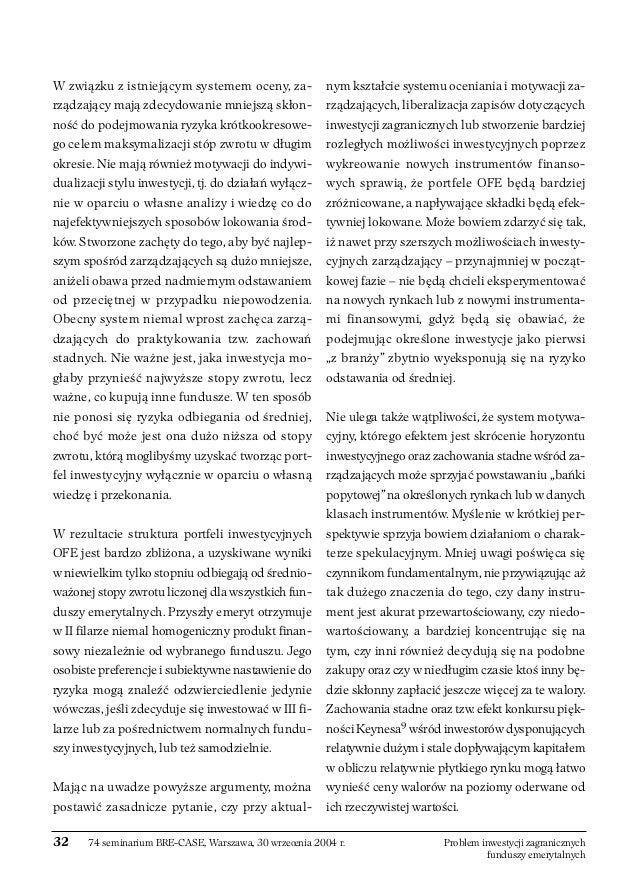 W związku z istniejącym systemem oceny, zarządzający mają zdecydowanie mniejszą skłonność do podejmowania ryzyka krótkookresowego celem maksymalizacji stóp zwrotu w długim okresie. Nie mają również motywacji do indywidualizacji stylu inwestycji, tj. do działań wyłącznie w oparciu o własne analizy i wiedzę co do najefektywniejszych sposobów lokowania środków. Stworzone zachęty do tego, aby być najlepszym spośród zarządzających są dużo mniejsze, aniżeli obawa przed nadmiernym odstawaniem od przeciętnej w przypadku niepowodzenia. Obecny system niemal wprost zachęca zarządzających do praktykowania tzw. zachowań stadnych. Nie ważne jest, jaka inwestycja mogłaby przynieść najwyższe stopy zwrotu, lecz ważne, co kupują inne fundusze. W ten sposób nie ponosi się ryzyka odbiegania od średniej, choć być może jest ona dużo niższa od stopy zwrotu, którą moglibyśmy uzyskać tworząc portfel inwestycyjny wyłącznie w oparciu o własną wiedzę i przekonania.

W rezultacie struktura portfeli inwestycyjnych OFE jest bardzo zbliżona, a uzyskiwane wyniki w niewielkim tylko stopniu odbiegają od średnioważonej stopy zwrotu liczonej dla wszystkich funduszy emerytalnych. Przyszły emeryt otrzymuje w II filarze niemal homogeniczny produkt finansowy niezależnie od wybranego funduszu. Jego osobiste preferencje i subiektywne nastawienie do ryzyka mogą znaleźć odzwierciedlenie jedynie wówczas, jeśli zdecyduje się inwestować w III filarze lub za pośrednictwem normalnych funduszy inwestycyjnych, lub też samodzielnie.

Mając na uwadze powyższe argumenty, można postawić zasadnicze pytanie, czy przy aktualnym kształcie systemu oceniania i motywacji zarządzających, liberalizacja zapisów dotyczących inwestycji zagranicznych lub stworzenie bardziej rozległych możliwości inwestycyjnych poprzez wykreowanie nowych instrumentów finansowych sprawią, że portfele OFE będą bardziej zróżnicowane, a napływające składki będą efektywniej lokowane. Może bowiem zdarzyć się tak, iż nawet przy szerszych możliwościach inwestycyjnych zarządzający – przynajmniej w początkowej fazie – nie będą chcieli eksperymentować na nowych rynkach lub z nowymi instrumentami finansowymi, gdyż będą się obawiać, że podejmując określone inwestycje jako pierwsi „z branży" zbytnio wyeksponują się na ryzyko odstawania od średniej.

Nie ulega także wątpliwości, że system motywacyjny, którego efektem jest skrócenie horyzontu inwestycyjnego oraz zachowania stadne wśród zarządzających może sprzyjać powstawaniu „bańki popytowej" na określonych rynkach lub w danych klasach instrumentów. Myślenie w krótkiej perspektywie sprzyja bowiem działaniom o charakterze spekulacyjnym. Mniej uwagi poświęca się czynnikom fundamentalnym, nie przywiązując aż tak dużego znaczenia do tego, czy dany instrument jest akurat przewartościowany, czy niedowartościowany, a bardziej koncentrując się na tym, czy inni również decydują się na podobne zakupy oraz czy w niedługim czasie ktoś inny będzie skłonny zapłacić jeszcze więcej za te walory. Zachowania stadne oraz tzw. efekt konkursu piękności Keynesa$^9$ wśród inwestorów dysponujących relatywnie dużym i stale dopływającym kapitałem w obliczu relatywnie płytkiego rynku mogą łatwo wynieść ceny walorów na poziomy oderwane od ich rzeczywistej wartości.

32 74 seminarium BRE-CASE, Warszawa, 30 września 2004 r. Problem inwestycji zagranicznych funduszy emerytalnych